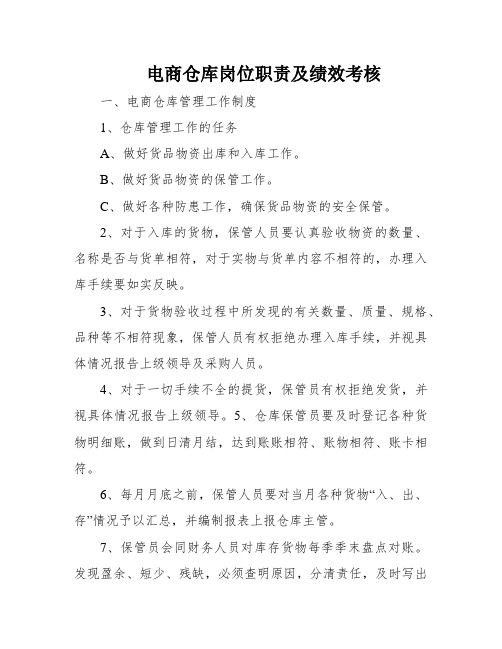 电商仓库岗位职责及绩效考核

一、电商仓库管理工作制度

1、仓库管理工作的任务

A、做好货品物资出库和入库工作。

B、做好货品物资的保管工作。

C、做好各种防患工作，确保货品物资的安全保管。

2、对于入库的货物，保管人员要认真验收物资的数量、名称是否与货单相符，对于实物与货单内容不相符的，办理入库手续要如实反映。

3、对于货物验收过程中所发现的有关数量、质量、规格、品种等不相符现象，保管人员有权拒绝办理入库手续，并视具体情况报告上级领导及采购人员。

4、对于一切手续不全的提货，保管员有权拒绝发货，并视具体情况报告上级领导。5、仓库保管员要及时登记各种货物明细账，做到日清月结，达到账账相符、账物相符、账卡相符。

6、每月月底之前，保管人员要对当月各种货物“入、出、存”情况予以汇总，并编制报表上报仓库主管。

7、保管员会同财务人员对库存货物每季季末盘点对账。发现盈余、短少、残缺，必须查明原因，分清责任，及时写出